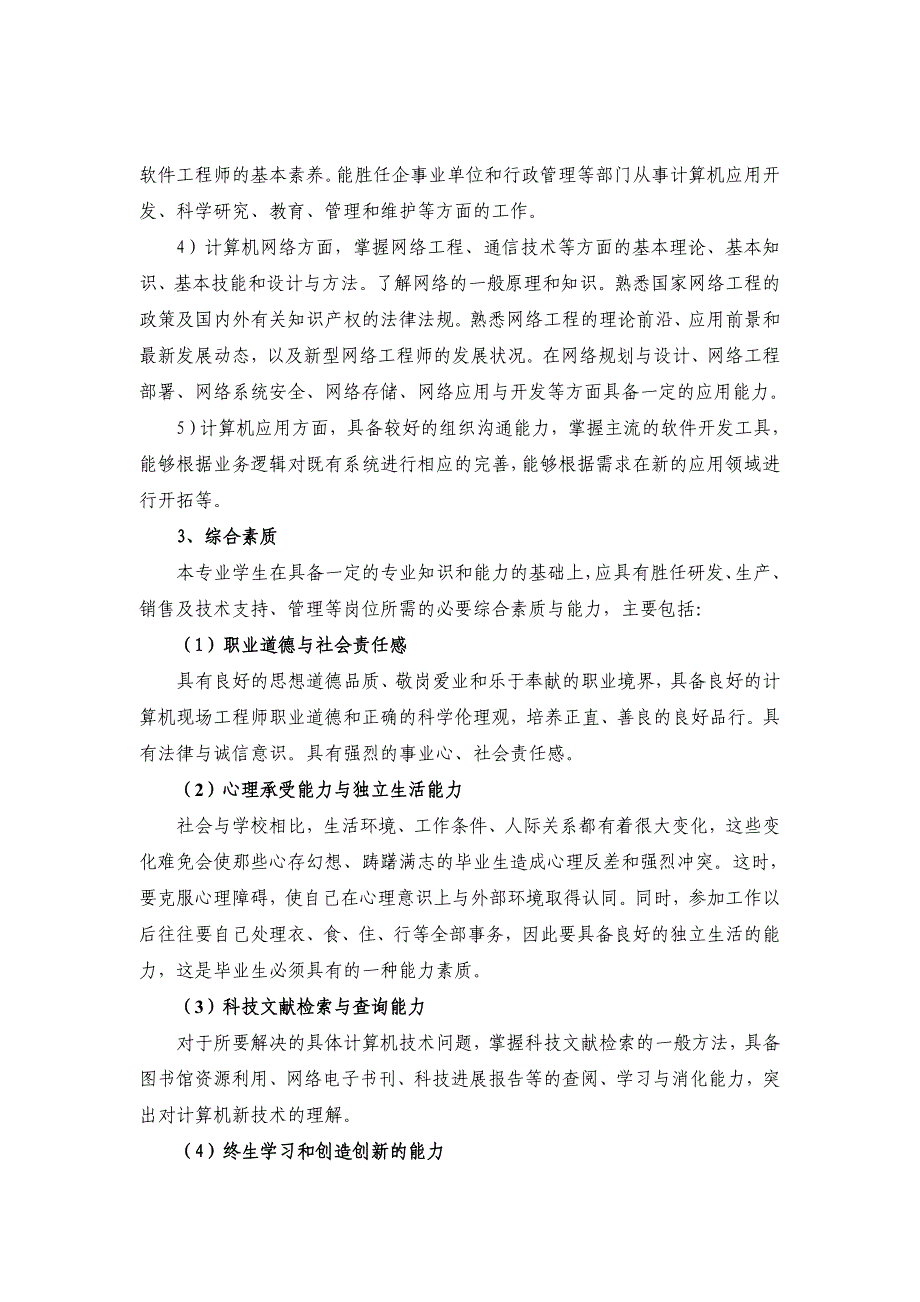 软件工程师的基本素养。能胜任企事业单位和行政管理等部门从事计算机应用开发、科学研究、教育、管理和维护等方面的工作。

4）计算机网络方面，掌握网络工程、通信技术等方面的基本理论、基本知识、基本技能和设计与方法。了解网络的一般原理和知识。熟悉国家网络工程的政策及国内外有关知识产权的法律法规。熟悉网络工程的理论前沿、应用前景和最新发展动态，以及新型网络工程师的发展状况。在网络规划与设计、网络工程部署、网络系统安全、网络存储、网络应用与开发等方面具备一定的应用能力。

5）计算机应用方面，具备较好的组织沟通能力，掌握主流的软件开发工具，能够根据业务逻辑对既有系统进行相应的完善，能够根据需求在新的应用领域进行开拓等。

3、综合素质

本专业学生在具备一定的专业知识和能力的基础上，应具有胜任研发、生产、销售及技术支持、管理等岗位所需的必要综合素质与能力，主要包括：

（1）职业道德与社会责任感

具有良好的思想道德品质、敬岗爱业和乐于奉献的职业境界，具备良好的计算机现场工程师职业道德和正确的科学伦理观，培养正直、善良的良好品行。具有法律与诚信意识。具有强烈的事业心、社会责任感。

（2）心理承受能力与独立生活能力

社会与学校相比，生活环境、工作条件、人际关系都有着很大变化，这些变化难免会使那些心存幻想、踌躇满志的毕业生造成心理反差和强烈冲突。这时，要克服心理障碍，使自己在心理意识上与外部环境取得认同。同时，参加工作以后往往要自己处理衣、食、住、行等全部事务，因此要具备良好的独立生活的能力，这是毕业生必须具有的一种能力素质。

（3）科技文献检索与查询能力

对于所要解决的具体计算机技术问题，掌握科技文献检索的一般方法，具备图书馆资源利用、网络电子书刊、科技进展报告等的查阅、学习与消化能力，突出对计算机新技术的理解。

（4）终生学习和创造创新的能力